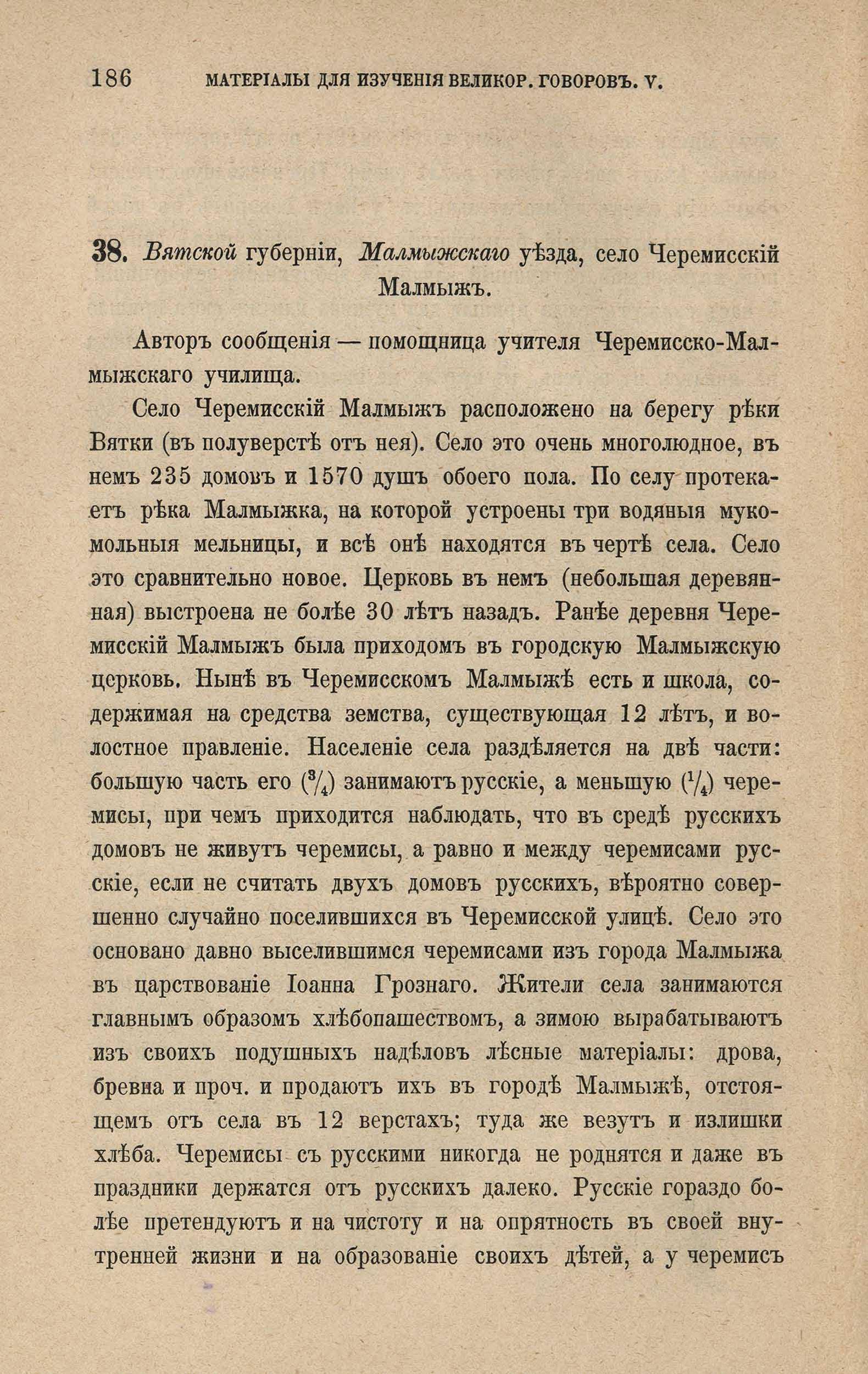 186 МАТЕРІАЛЫ ДЛЯ ИЗУЧЕНІЯ ВЕЛИКОР. ГОВОРОВЪ. V.

38. Вятской губерніи, Малмыжскаго уѣзда, село Черемисскій Малмыжъ.

Авторъ сообщенія — помощница учителя Черемисско-Малмыжскаго училища.

Село Черемисскій Малмыжъ расположено на берегу рѣки Вятки (въ полуверстѣ отъ нея). Село это очень многолюдное, въ немъ 235 домовъ и 1570 душъ обоего пола. По селу протекаетъ рѣка Малмыжка, на которой устроены три водяныя мукомольныя мельницы, и всѣ онѣ находятся въ чертѣ села. Село это сравнительно новое. Церковь въ немъ (небольшая деревянная) выстроена не болѣе 30 лѣтъ назадъ. Ранѣе деревня Черемисскій Малмыжъ была приходомъ въ городскую Малмыжскую церковь. Нынѣ въ Черемисскомъ Малмыжѣ есть и школа, содержимая на средства земства, существующая 12 лѣтъ, и волостное правленіе. Населеніе села раздѣляется на двѣ части: большую часть его ($^3/_4$) занимаютъ русскіе, а меньшую ($^1/_4$) черемисы, при чемъ приходится наблюдать, что въ средѣ русскихъ домовъ не живутъ черемисы, а равно и между черемисами русскіе, если не считать двухъ домовъ русскихъ, вѣроятно совершенно случайно поселившихся въ Черемисской улицѣ. Село это основано давно выселившимся черемисами изъ города Малмыжа въ царствованіе Іоанна Грознаго. Жители села занимаются главнымъ образомъ хлѣбопашествомъ, а зимою вырабатываютъ изъ своихъ подушныхъ надѣловъ лѣсные матеріалы: дрова, бревна и проч. и продаютъ ихъ въ городѣ Малмыжѣ, отстоящемъ отъ села въ 12 верстахъ; туда же везутъ и излишки хлѣба. Черемисы съ русскими никогда не роднятся и даже въ праздники держатся отъ русскихъ далеко. Русскіе гораздо болѣе претендуютъ и на чистоту и на опрятность въ своей внутренней жизни и на образованіе своихъ дѣтей, а у черемисъ